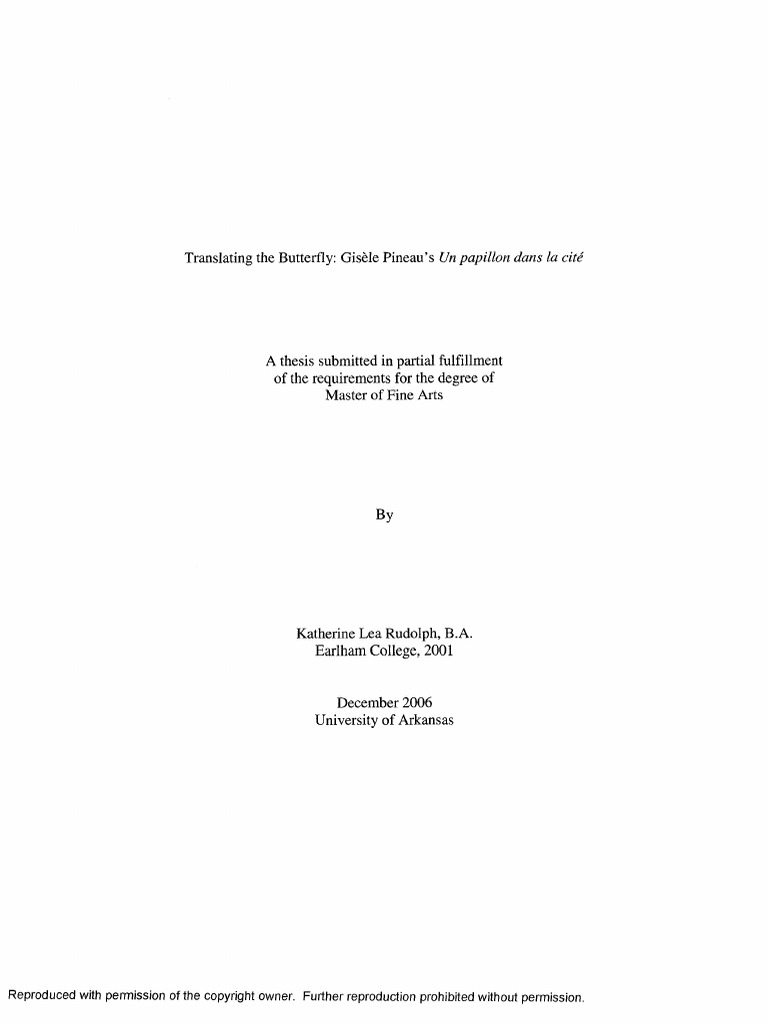 Translating the Butterfly: Gisèle Pineau's Un papillon dans la cité

A thesis submitted in partial fulfillment of the requirements for the degree of Master of Fine Arts

By

Katherine Lea Rudolph, B.A.
Earlham College, 2001

December 2006
University of Arkansas

Reproduced with permission of the copyright owner. Further reproduction prohibited without permission.